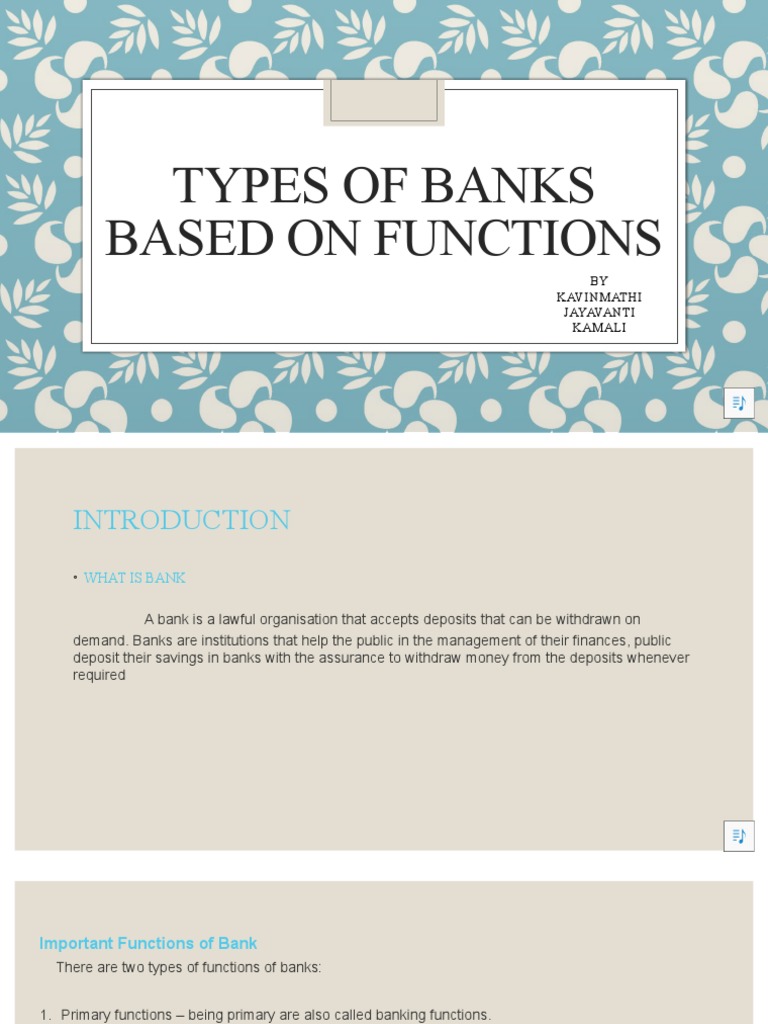 TYPES OF BANKS BASED ON FUNCTIONS

BY
KAVINMATHI
JAYAVANTI
KAMALI

INTRODUCTION

• WHAT IS BANK

A bank is a lawful organisation that accepts deposits that can be withdrawn on demand. Banks are institutions that help the public in the management of their finances, public deposit their savings in banks with the assurance to withdraw money from the deposits whenever required

Important Functions of Bank

There are two types of functions of banks:

1. Primary functions – being primary are also called banking functions.